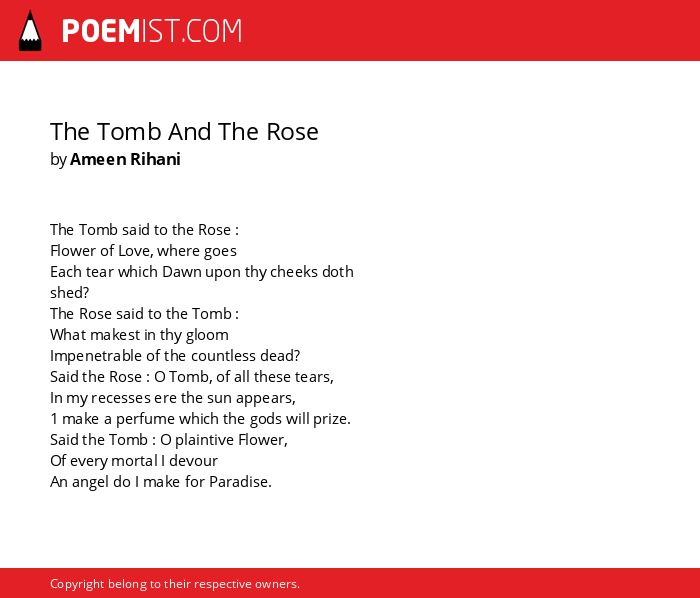 POEMIST.COM

The Tomb And The Rose
by Ameen Rihani

The Tomb said to the Rose :
Flower of Love, where goes
Each tear which Dawn upon thy cheeks doth shed?
The Rose said to the Tomb :
What makest in thy gloom
Impenetrable of the countless dead?
Said the Rose : O Tomb, of all these tears,
In my recesses ere the sun appears,
1 make a perfume which the gods will prize.
Said the Tomb : O plaintive Flower,
Of every mortal I devour
An angel do I make for Paradise.

Copyright belong to their respective owners.